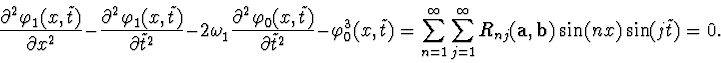 $\frac{\partial^2 \varphi_1(x,\tilde{t})}{\partial x^2} - \frac{\partial^2 \varphi_1(x,\tilde{t})}{\partial \tilde{t}^2} - 2\omega_1 \frac{\partial^2 \varphi_0(x,\tilde{t})}{\partial \tilde{t}^2} - \varphi_0^3(x,\tilde{t}) = \sum_{n=1}^{\infty} \sum_{j=1}^{\infty} R_{nj}(\mathbf{a},\mathbf{b}) \sin(nx) \sin(j\tilde{t}) = 0.$